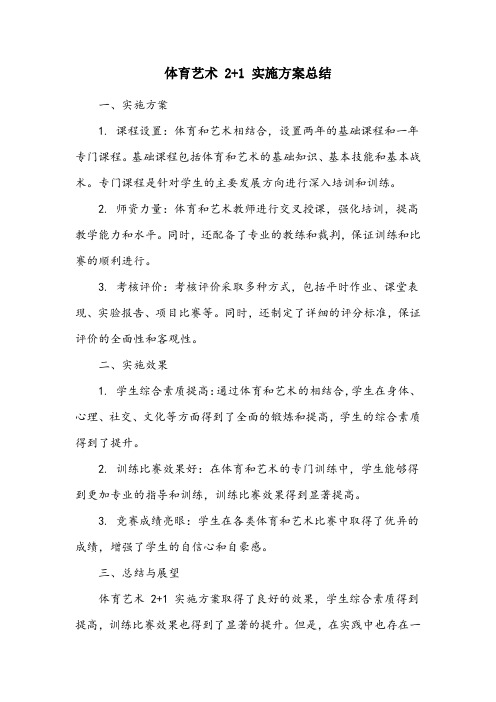 体育艺术 2+1 实施方案总结

一、实施方案

1. 课程设置：体育和艺术相结合，设置两年的基础课程和一年专门课程。基础课程包括体育和艺术的基础知识、基本技能和基本战术。专门课程是针对学生的主要发展方向进行深入培训和训练。

2. 师资力量：体育和艺术教师进行交叉授课，强化培训，提高教学能力和水平。同时，还配备了专业的教练和裁判，保证训练和比赛的顺利进行。

3. 考核评价：考核评价采取多种方式，包括平时作业、课堂表现、实验报告、项目比赛等。同时，还制定了详细的评分标准，保证评价的全面性和客观性。

二、实施效果

1. 学生综合素质提高：通过体育和艺术的相结合，学生在身体、心理、社交、文化等方面得到了全面的锻炼和提高，学生的综合素质得到了提升。

2. 训练比赛效果好：在体育和艺术的专门训练中，学生能够得到更加专业的指导和训练，训练比赛效果得到显著提高。

3. 竞赛成绩亮眼：学生在各类体育和艺术比赛中取得了优异的成绩，增强了学生的自信心和自豪感。

三、总结与展望

体育艺术 2+1 实施方案取得了良好的效果，学生综合素质得到提高，训练比赛效果也得到了显著的提升。但是，在实践中也存在一